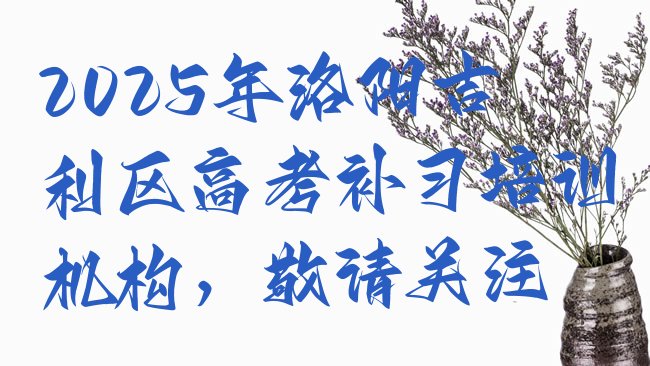 2025年洛阳吉利区高考补习培训机构，敬请关注